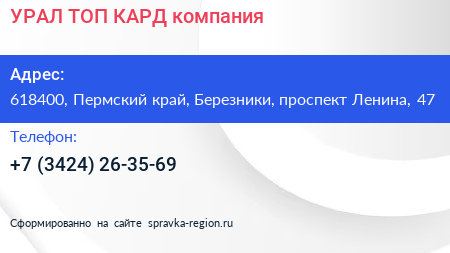 УРАЛ ТОП КАРД компания

Адрес:

618400, Пермский край, Березники, проспект Ленина, 47

Телефон:

+7 (3424) 26-35-69

Сформированно на сайте spravka-region.ru